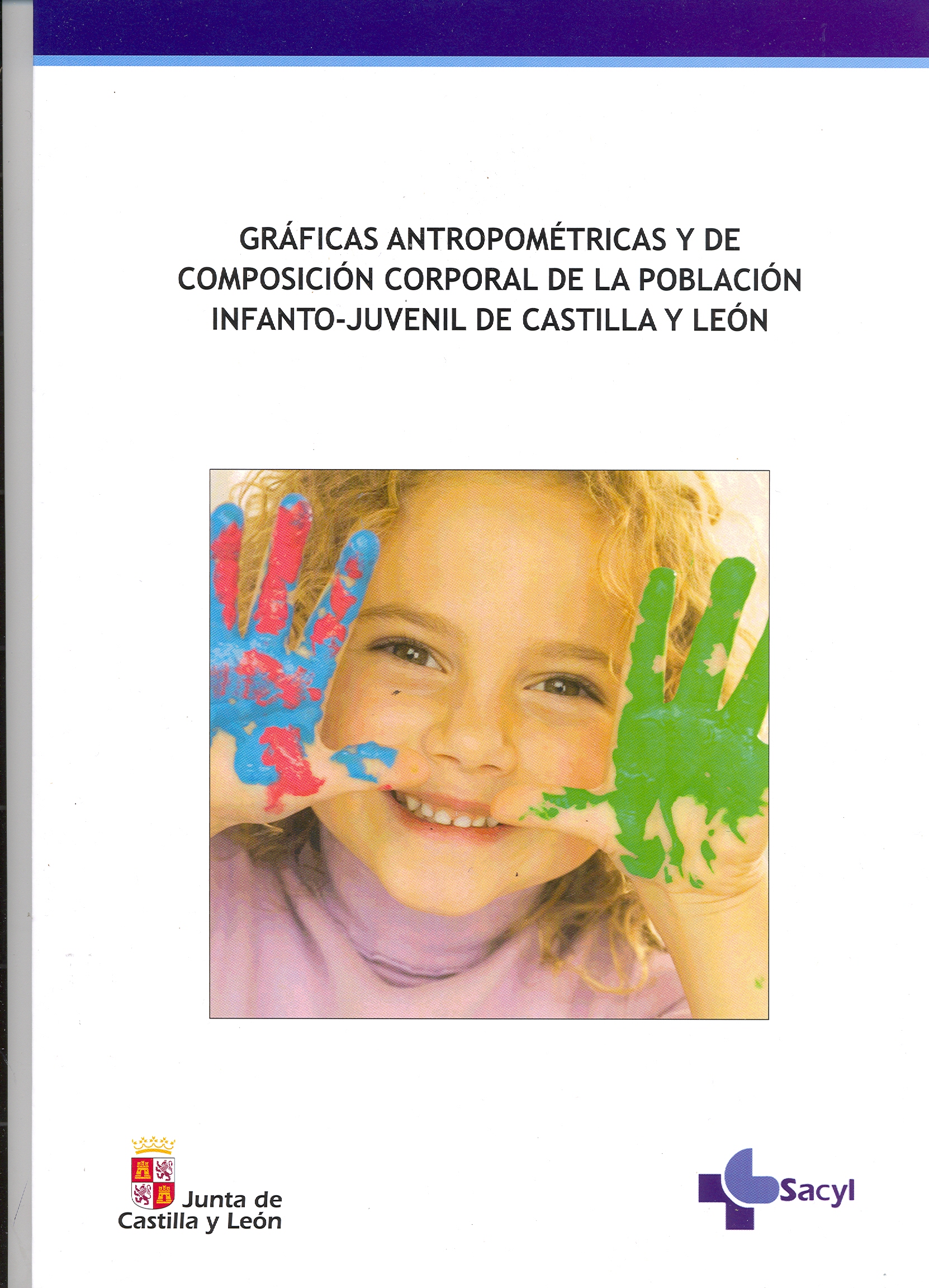 GRÁFICAS ANTROPOMÉTRICAS Y DE COMPOSICIÓN CORPORAL DE LA POBLACIÓN INFANTO-JUVENIL DE CASTILLA Y LEÓN

Junta de
Castilla y León

Sacyl